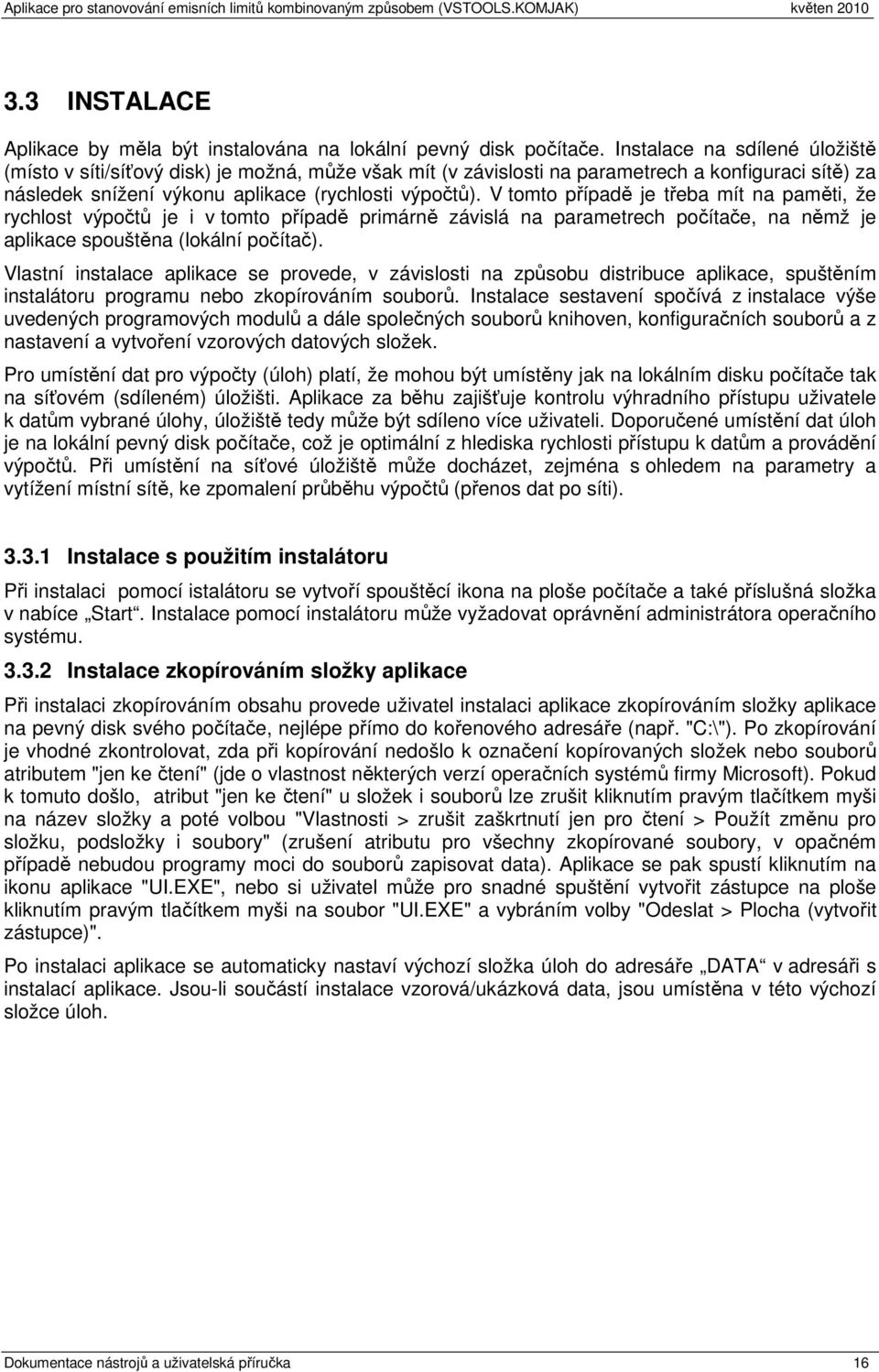 Aplikace pro stanovování emisních limitů kombinovaným způsobem (VSTOOLS.KOMJAK) květen 2010

3.3 INSTALACE

Aplikace by měla být instalována na lokální pevný disk počítače. Instalace na sdílené úložiště (místo v síti/síťový disk) je možná, může však mít (v závislosti na parametrech a konfiguraci sítě) za následek snížení výkonu aplikace (rychlosti výpočtů). V tomto případě je třeba mít na paměti, že rychlost výpočtů je i v tomto případě primárně závislá na parametrech počítače, na němž je aplikace spouštěna (lokální počítač).

Vlastní instalace aplikace se provede, v závislosti na způsobu distribuce aplikace, spuštěním instalátoru programu nebo zkopírováním souborů. Instalace sestavení spočívá z instalace výše uvedených programových modulů a dále společných souborů knihoven, konfiguračních souborů a z nastavení a vytvoření vzorových datových složek.

Pro umístění dat pro výpočty (úloh) platí, že mohou být umístěny jak na lokálním disku počítače tak na síťovém (sdíleném) úložišti. Aplikace za běhu zajišťuje kontrolu výhradního přístupu uživatele k datům vybrané úlohy, úložiště tedy může být sdíleno více uživateli. Doporučené umístění dat úloh je na lokální pevný disk počítače, což je optimální z hlediska rychlosti přístupu k datům a provádění výpočtů. Při umístění na síťové úložiště může docházet, zejména s ohledem na parametry a vytížení místní sítě, ke zpomalení průběhu výpočtů (přenos dat po síti).

3.3.1 Instalace s použitím instalátoru

Při instalaci pomocí istalátoru se vytvoří spouštěcí ikona na ploše počítače a také příslušná složka v nabíce „Start“. Instalace pomocí instalátoru může vyžadovat oprávnění administrátora operačního systému.

3.3.2 Instalace zkopírováním složky aplikace

Při instalaci zkopírováním obsahu provede uživatel instalaci aplikace zkopírováním složky aplikace na pevný disk svého počítače, nejlépe přímo do kořenového adresáře (např. "C:\"). Po zkopírování je vhodné zkontrolovat, zda při kopírování nedošlo k označení kopírovaných složek nebo souborů atributem "jen ke čtení" (jde o vlastnost některých verzí operačních systémů firmy Microsoft). Pokud k tomuto došlo, atribut "jen ke čtení" u složek i souborů lze zrušit kliknutím pravým tlačítkem myši na název složky a poté volbou "Vlastnosti > zrušit zaškrtnutí jen pro čtení > Použít změnu pro složku, podsložky i soubory" (zrušení atributu pro všechny zkopírované soubory, v opačném případě nebudou programy moci do souborů zapisovat data). Aplikace se pak spustí kliknutím na ikonu aplikace "UI.EXE", nebo si uživatel může pro snadné spuštění vytvořit zástupce na ploše kliknutím pravým tlačítkem myši na soubor "UI.EXE" a vybráním volby "Odeslat > Plocha (vytvořit zástupce)".

Po instalaci aplikace se automaticky nastaví výchozí složka úloh do adresáře „DATA“ v adresáři s instalací aplikace. Jsou-li součástí instalace vzorová/ukázková data, jsou umístěna v této výchozí složce úloh.

Dokumentace nástrojů a uživatelská příručka 16